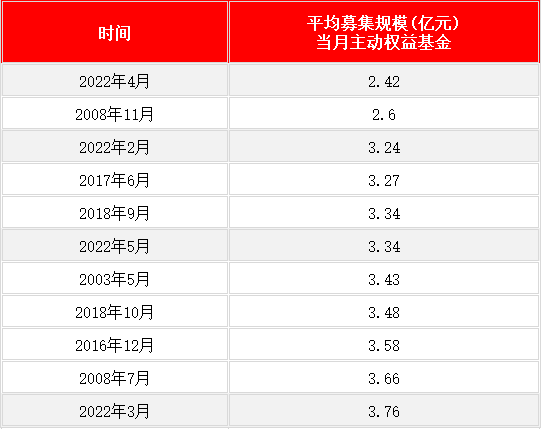 | 时间 | 平均募集规模(亿元) 当月主动权益基金 |
|---|---|
| 2022年4月 | 2.42 |
| 2008年11月 | 2.6 |
| 2022年2月 | 3.24 |
| 2017年6月 | 3.27 |
| 2018年9月 | 3.34 |
| 2022年5月 | 3.34 |
| 2003年5月 | 3.43 |
| 2018年10月 | 3.48 |
| 2016年12月 | 3.58 |
| 2008年7月 | 3.66 |
| 2022年3月 | 3.76 |